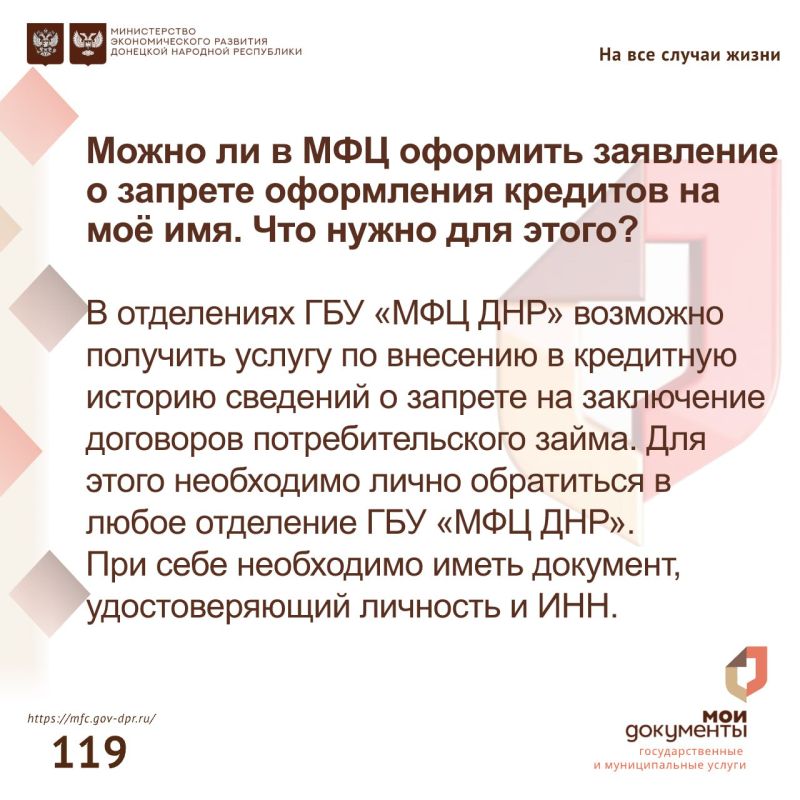 МИНИСТЕРСТВО ЭКОНОМИЧЕСКОГО РАЗВИТИЯ ДОНЕЦКОЙ НАРОДНОЙ РЕСПУБЛИКИ

На все случаи жизни

Можно ли в МФЦ оформить заявление о запрете оформления кредитов на моё имя. Что нужно для этого?

В отделениях ГБУ «МФЦ ДНР» возможно получить услугу по внесению в кредитную историю сведений о запрете на заключение договоров потребительского займа. Для этого необходимо лично обратиться в любое отделение ГБУ «МФЦ ДНР».
При себе необходимо иметь документ, удостоверяющий личность и ИНН.

https://mfc.gov-dpr.ru/

119

мои документы
государственные и муниципальные услуги